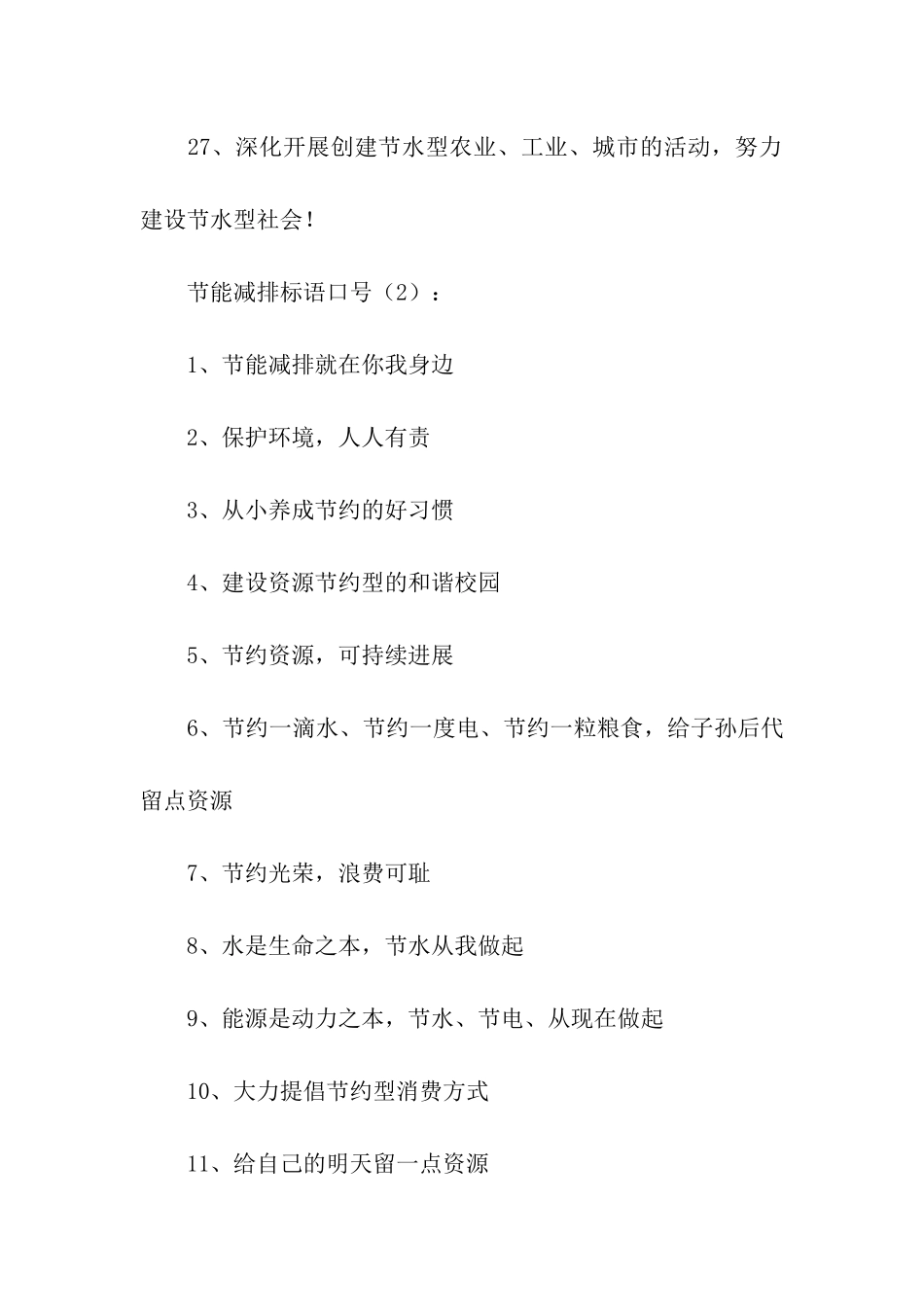 27、深化开展创建节水型农业、工业、城市的活动，努力建设节水型社会！

节能减排标语口号（2）：

1、节能减排就在你我身边

2、保护环境，人人有责

3、从小养成节约的好习惯

4、建设资源节约型的和谐校园

5、节约资源，可持续进展

6、节约一滴水、节约一度电、节约一粒粮食，给子孙后代留点资源

7、节约光荣，浪费可耻

8、水是生命之本，节水从我做起

9、能源是动力之本，节水、节电、从现在做起

10、大力提倡节约型消费方式

11、给自己的明天留一点资源